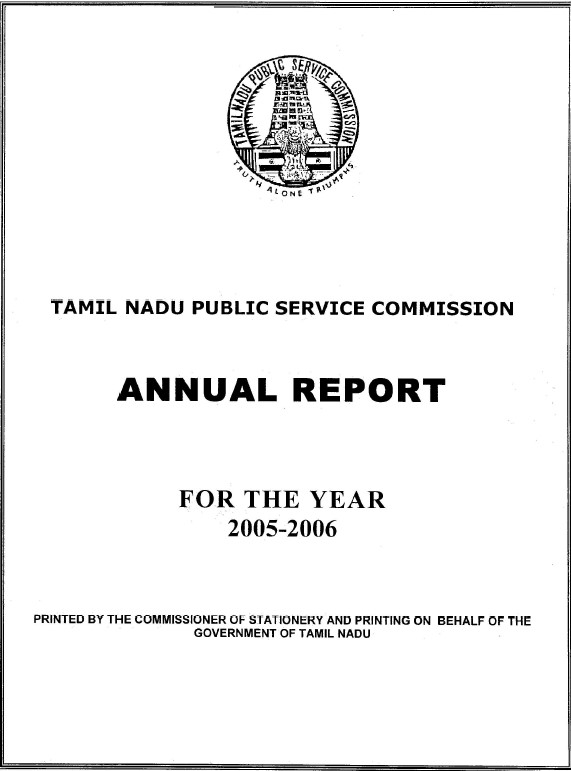 TAMILNADU PUBLIC SERVICE COMMISSION
TRUTH ALONE TRIUMPHS

TAMIL NADU PUBLIC SERVICE COMMISSION

ANNUAL REPORT

FOR THE YEAR
2005-2006

PRINTED BY THE COMMISSIONER OF STATIONERY AND PRINTING ON BEHALF OF THE GOVERNMENT OF TAMIL NADU